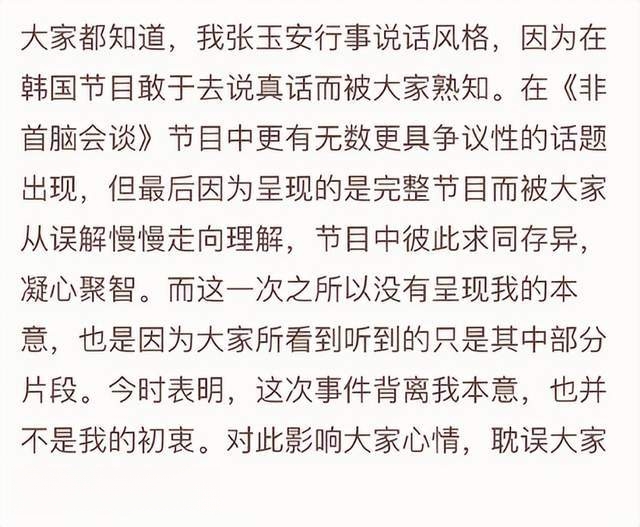 大家都知道，我张玉安行事说话风格，因为在韩国节目敢于去说真话而被大家熟知。在《非首脑会谈》节目中更有无数更具争议性的话题出现，但最后因为呈现的是完整节目而被大家从误解慢慢走向理解，节目中彼此求同存异，凝心聚智。而这一次之所以没有呈现我的本意，也是因为大家所看到听到的只是其中部分片段。今时表明，这次事件背离我本意，也并不是我的初衷。对此影响大家心情，耽误大家